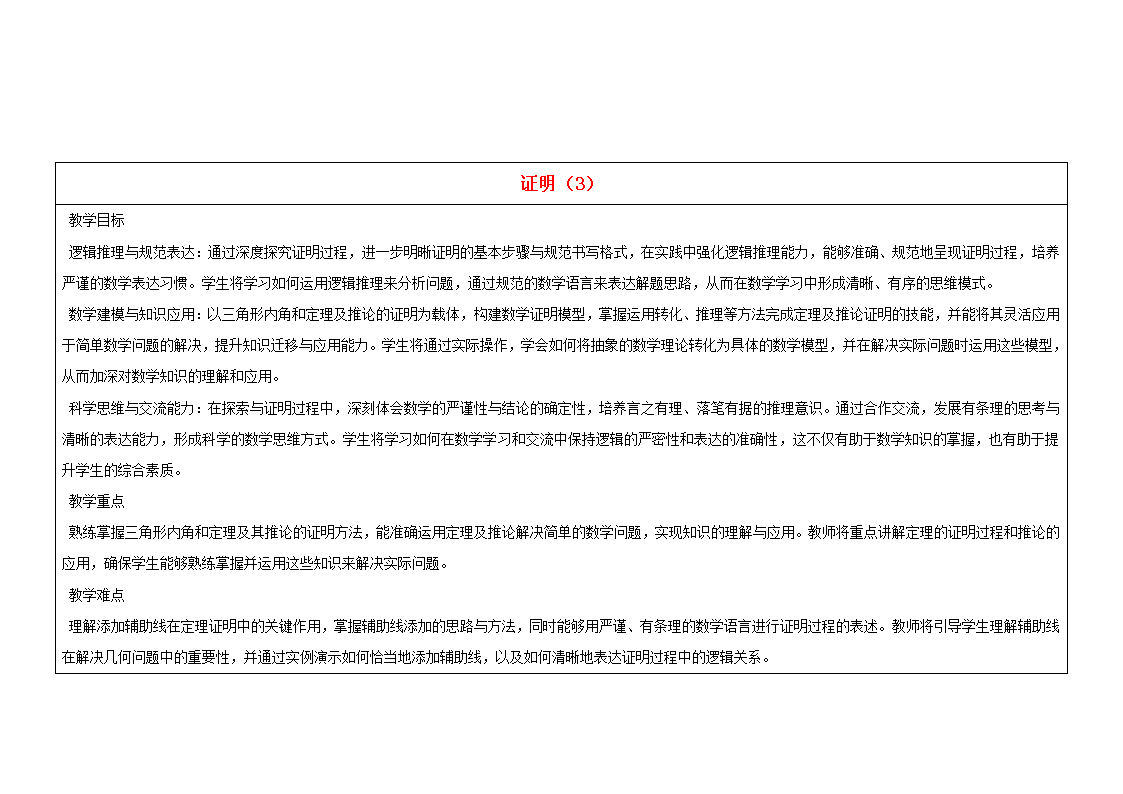 证明（3）

教学目标

逻辑推理与规范表达：通过深度探究证明过程，进一步明晰证明的基本步骤与规范书写格式，在实践中强化逻辑推理能力，能够准确、规范地呈现证明过程，培养严谨的数学表达习惯。学生将学习如何运用逻辑推理来分析问题，通过规范的数学语言来表达解题思路，从而在数学学习中形成清晰、有序的思维模式。

数学建模与知识应用：以三角形内角和定理及推论的证明为载体，构建数学证明模型，掌握运用转化、推理等方法完成定理及推论证明的技能，并能将其灵活应用于简单数学问题的解决，提升知识迁移与应用能力。学生将通过实际操作，学会如何将抽象的数学理论转化为具体的数学模型，并在解决实际问题时运用这些模型，从而加深对数学知识的理解和应用。

科学思维与交流能力：在探索与证明过程中，深刻体会数学的严谨性与结论的确定性，培养言之有理、落笔有据的推理意识。通过合作交流，发展有条理的思考与清晰的表达能力，形成科学的数学思维方式。学生将学习如何在数学学习和交流中保持逻辑的严密性和表达的准确性，这不仅有助于数学知识的掌握，也有助于提升学生的综合素质。

教学重点

熟练掌握三角形内角和定理及其推论的证明方法，能准确运用定理及推论解决简单的数学问题，实现知识的理解与应用。教师将重点讲解定理的证明过程和推论的应用，确保学生能够熟练掌握并运用这些知识来解决实际问题。

教学难点

理解添加辅助线在定理证明中的关键作用，掌握辅助线添加的思路与方法，同时能够用严谨、有条理的数学语言进行证明过程的表述。教师将引导学生理解辅助线在解决几何问题中的重要性，并通过实例演示如何恰当地添加辅助线，以及如何清晰地表达证明过程中的逻辑关系。